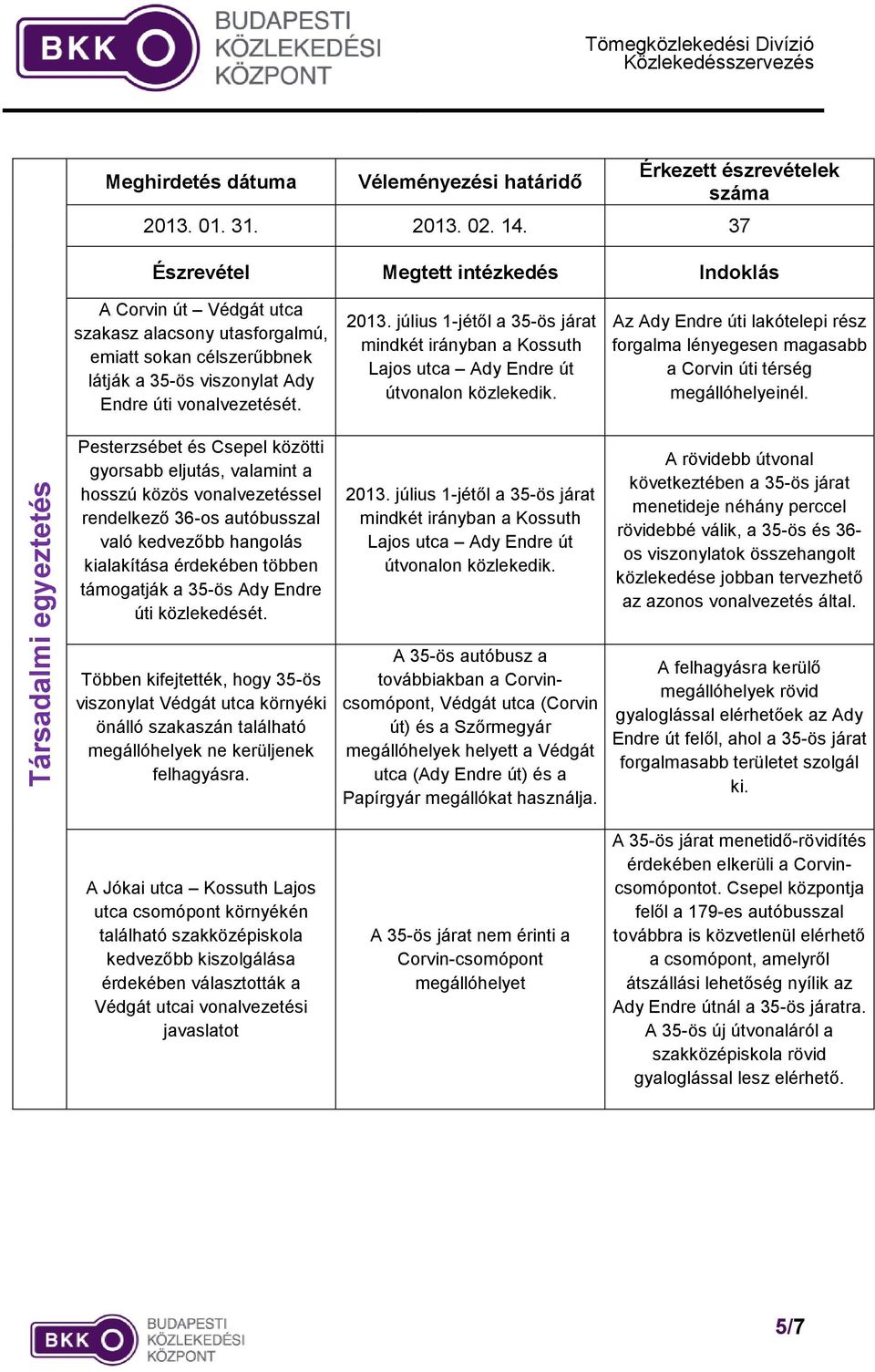 BKK BUDAPESTI KÖZLEKEDÉSI KÖZPONT

Tömegközlekedési Divízió
Közlekedésszervezés

Társadalmi egyeztetés

| Meghirdetés dátuma | Véleményezési határidő | Érkezett észrevételek száma |
|---|---|---|
| 2013. 01. 31. | 2013. 02. 14. | 37 |
| Észrevétel | Megtett intézkedés | Indoklás |
| A Corvin út – Védgát utca szakasz alacsony utasforgalmú, emiatt sokan célszerűbbnek látják a 35-ös viszonylat Ady Endre úti vonalvezetését. | 2013. július 1-jétől a 35-ös járat mindkét irányban a Kossuth Lajos utca – Ady Endre út útvonalon közlekedik. | Az Ady Endre úti lakótelepi rész forgalma lényegesen magasabb a Corvin úti térség megállóhelyeinél. |
| Pesterzsébet és Csepel közötti gyorsabb eljutás, valamint a hosszú közös vonalvezetéssel rendelkező 36-os autóbusszal való kedvezőbb hangolás kialakítása érdekében többen támogatják a 35-ös Ady Endre úti közlekedését. | 2013. július 1-jétől a 35-ös járat mindkét irányban a Kossuth Lajos utca – Ady Endre út útvonalon közlekedik. | A rövidebb útvonal következtében a 35-ös járat menetideje néhány perccel rövidebbé válik, a 35-ös és 36-os viszonylatok összehangolt közlekedése jobban tervezhető az azonos vonalvezetés által. |
| Többen kifejtették, hogy 35-ös viszonylat Védgát utca környéki önálló szakaszán található megállóhelyek ne kerüljenek felhagyásra. | A 35-ös autóbusz a továbbiakban a Corvin-csomópont, Védgát utca (Corvin út) és a Szőrmegyár megállóhelyek helyett a Védgát utca (Ady Endre út) és a Papírgyár megállókat használja. | A felhagyásra kerülő megállóhelyek rövid gyaloglással elérhetőek az Ady Endre út felől, ahol a 35-ös járat forgalmasabb területet szolgál ki. |
| A Jókai utca – Kossuth Lajos utca csomópont környékén található szakközépiskola kedvezőbb kiszolgálása érdekében választották a Védgát utcai vonalvezetési javaslatot | A 35-ös járat nem érinti a Corvin-csomópont megállóhelyet | A 35-ös járat menetidő-rövidítés érdekében elkerüli a Corvin-csomópontot. Csepel központja felől a 179-es autóbusszal továbbra is közvetlenül elérhető a csomópont, amelyről átszállási lehetőség nyílik az Ady Endre útnál a 35-ös járatra. A 35-ös új útvonaláról a szakközépiskola rövid gyaloglással lesz elérhető. |

BKK BUDAPESTI KÖZLEKEDÉSI KÖZPONT

5/7